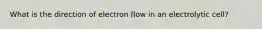 What is the direction of electron flow in an electrolytic cell?